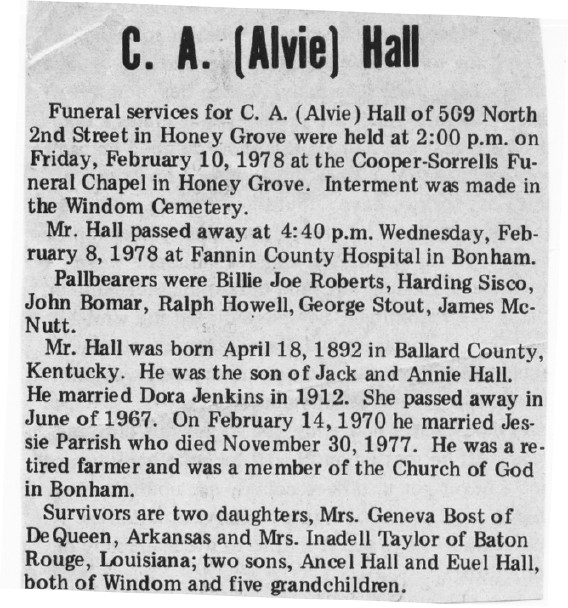 C. A. (Alvie) Hall

Funeral services for C. A. (Alvie) Hall of 509 North 2nd Street in Honey Grove were held at 2:00 p.m. on Friday, February 10, 1978 at the Cooper-Sorrells Funeral Chapel in Honey Grove. Interment was made in the Windom Cemetery.

Mr. Hall passed away at 4:40 p.m. Wednesday, February 8, 1978 at Fannin County Hospital in Bonham.

Pallbearers were Billie Joe Roberts, Harding Sisco, John Bomar, Ralph Howell, George Stout, James McNutt.

Mr. Hall was born April 18, 1892 in Ballard County, Kentucky. He was the son of Jack and Annie Hall. He married Dora Jenkins in 1912. She passed away in June of 1967. On February 14, 1970 he married Jessie Parrish who died November 30, 1977. He was a retired farmer and was a member of the Church of God in Bonham.

Survivors are two daughters, Mrs. Geneva Bost of DeQueen, Arkansas and Mrs. Inadell Taylor of Baton Rouge, Louisiana; two sons, Ancel Hall and Euel Hall, both of Windom and five grandchildren.